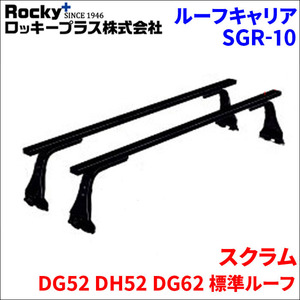 Rocky+ SINCE 1946
ロッキープラス株式会社

ルーフキャリア
SGR-10

スクラム
DG52 DH52 DG62 標準ルーフ